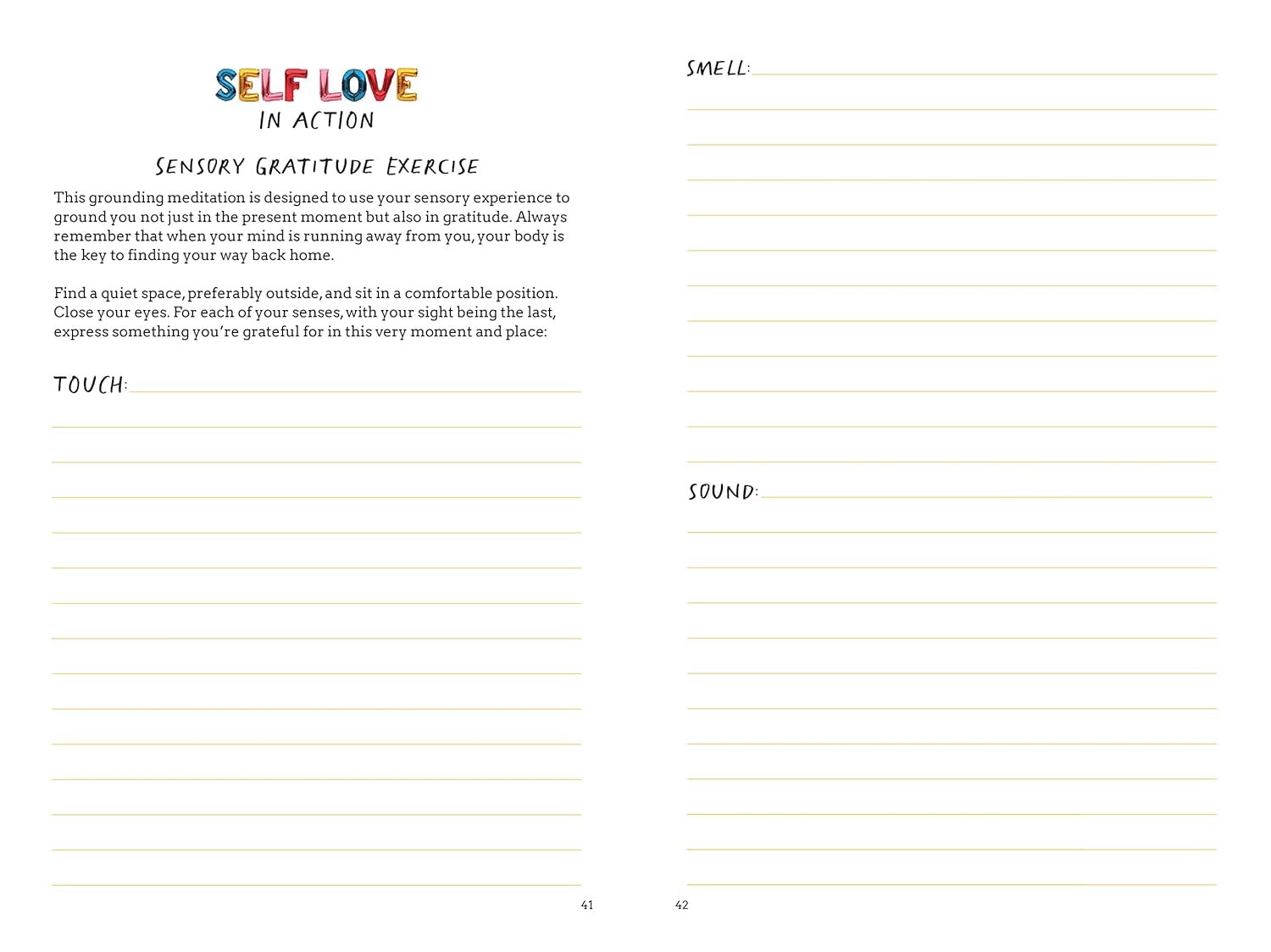 SELF LOVE
IN ACTION

SENSORY GRATITUDE EXERCISE

This grounding meditation is designed to use your sensory experience to ground you not just in the present moment but also in gratitude. Always remember that when your mind is running away from you, your body is the key to finding your way back home.

Find a quiet space, preferably outside, and sit in a comfortable position. Close your eyes. For each of your senses, with your sight being the last, express something you're grateful for in this very moment and place:

TOUCH:

41

SMELL:

SOUND:

42